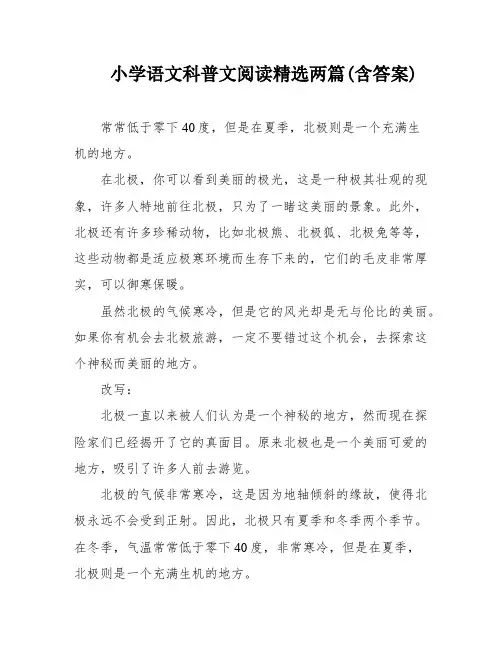 小学语文科普文阅读精选两篇(含答案)

常常低于零下40度，但是在夏季，北极则是一个充满生机的地方。

在北极，你可以看到美丽的极光，这是一种极其壮观的现象，许多人特地前往北极，只为了一睹这美丽的景象。此外，北极还有许多珍稀动物，比如北极熊、北极狐、北极兔等等，这些动物都是适应极寒环境而生存下来的，它们的毛皮非常厚实，可以御寒保暖。

虽然北极的气候寒冷，但是它的风光却是无与伦比的美丽。如果你有机会去北极旅游，一定不要错过这个机会，去探索这个神秘而美丽的地方。

改写：

北极一直以来被人们认为是一个神秘的地方，然而现在探险家们已经揭开了它的真面目。原来北极也是一个美丽可爱的地方，吸引了许多人前去游览。

北极的气候非常寒冷，这是因为地轴倾斜的缘故，使得北极永远不会受到正射。因此，北极只有夏季和冬季两个季节。在冬季，气温常常低于零下40度，非常寒冷，但是在夏季，北极则是一个充满生机的地方。